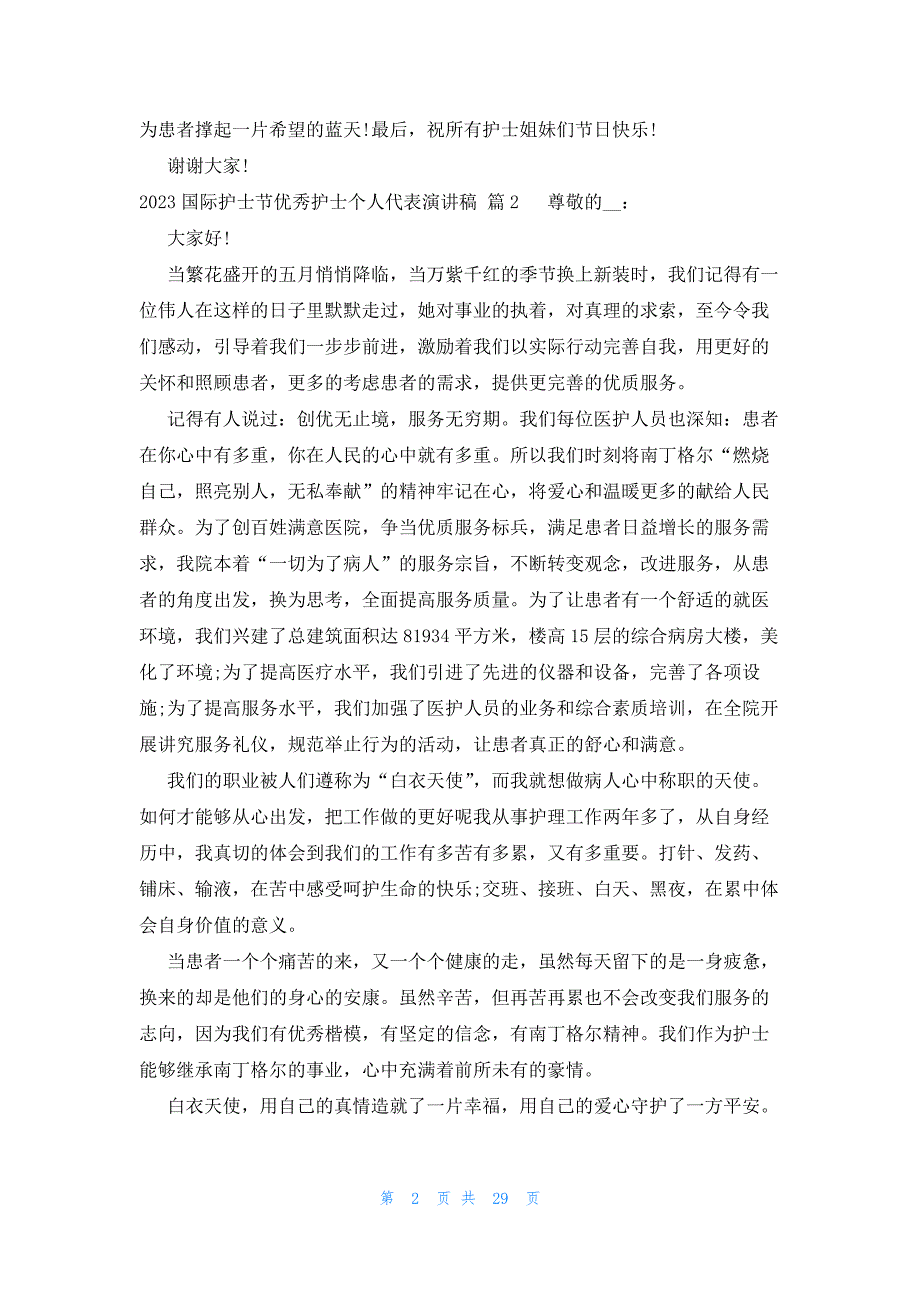 为患者撑起一片希望的蓝天!最后，祝所有护士姐妹们节日快乐!

谢谢大家!

2023 国际护士节优秀护士个人代表演讲稿 篇 2　　尊敬的__：

大家好!

当繁花盛开的五月悄悄降临，当万紫千红的季节换上新装时，我们记得有一位伟人在这样的日子里默默走过，她对事业的执着，对真理的求索，至今令我们感动，引导着我们一步步前进，激励着我们以实际行动完善自我，用更好的关怀和照顾患者，更多的考虑患者的需求，提供更完善的优质服务。

记得有人说过：创优无止境，服务无穷期。我们每位医护人员也深知：患者在你心中有多重，你在人民的心中就有多重。所以我们时刻将南丁格尔“燃烧自己，照亮别人，无私奉献”的精神牢记在心，将爱心和温暖更多的献给人民群众。为了创百姓满意医院，争当优质服务标兵，满足患者日益增长的服务需求，我院本着“一切为了病人”的服务宗旨，不断转变观念，改进服务，从患者的角度出发，换为思考，全面提高服务质量。为了让患者有一个舒适的就医环境，我们兴建了总建筑面积达 81934 平方米，楼高 15 层的综合病房大楼，美化了环境;为了提高医疗水平，我们引进了先进的仪器和设备，完善了各项设施;为了提高服务水平，我们加强了医护人员的业务和综合素质培训，在全院开展讲究服务礼仪，规范举止行为的活动，让患者真正的舒心和满意。

我们的职业被人们遵称为“白衣天使”，而我就想做病人心中称职的天使。如何才能够从心出发，把工作做的更好呢我从事护理工作两年多了，从自身经历中，我真切的体会到我们的工作有多苦有多累，又有多重要。打针、发药、铺床、输液，在苦中感受呵护生命的快乐;交班、接班、白天、黑夜，在累中体会自身价值的意义。

当患者一个个痛苦的来，又一个个健康的走，虽然每天留下的是一身疲惫，换来的却是他们的身心的安康。虽然辛苦，但再苦再累也不会改变我们服务的志向，因为我们有优秀楷模，有坚定的信念，有南丁格尔精神。我们作为护士能够继承南丁格尔的事业，心中充满着前所未有的豪情。

白衣天使，用自己的真情造就了一片幸福，用自己的爱心守护了一方平安。

第 2 页 共 29 页